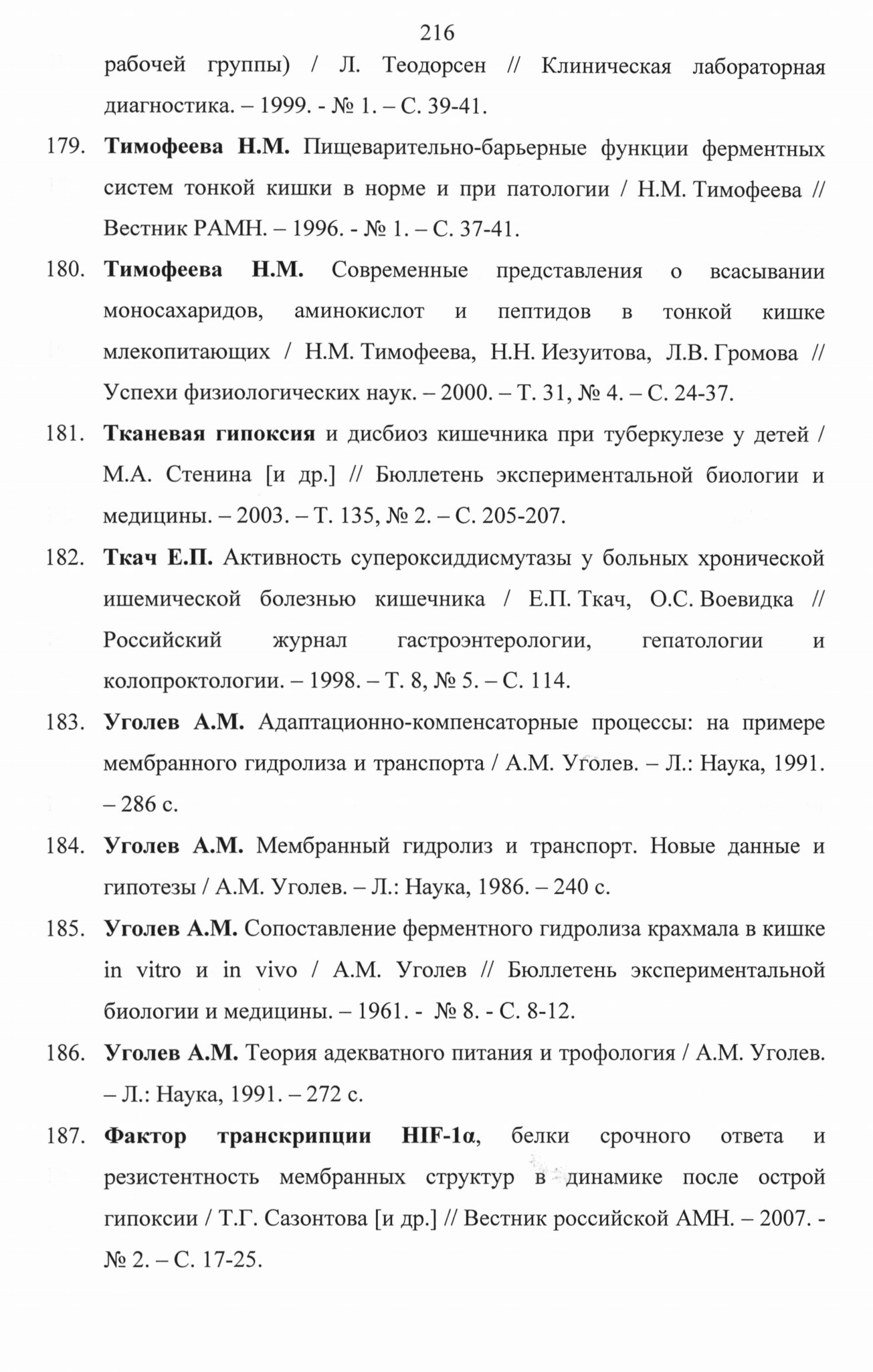 216

рабочей группы) / Л. Теодорсен // Клиническая лабораторная диагностика. – 1999. - № 1. – С. 39-41.

179. Тимофеева Н.М. Пищеварительно-барьерные функции ферментных систем тонкой кишки в норме и при патологии / Н.М. Тимофеева // Вестник РАМН. – 1996. - № 1. – С. 37-41.

180. Тимофеева Н.М. Современные представления о всасывании моносахаридов, аминокислот и пептидов в тонкой кишке млекопитающих / Н.М. Тимофеева, Н.Н. Иезуитова, Л.В. Громова // Успехи физиологических наук. – 2000. – Т. 31, № 4. – С. 24-37.

181. Тканевая гипоксия и дисбиоз кишечника при туберкулезе у детей / М.А. Стенина [и др.] // Бюллетень экспериментальной биологии и медицины. – 2003. – Т. 135, № 2. – С. 205-207.

182. Ткач Е.П. Активность супероксиддисмутазы у больных хронической ишемической болезнью кишечника / Е.П. Ткач, О.С. Воевидка // Российский журнал гастроэнтерологии, гепатологии и колопроктологии. – 1998. – Т. 8, № 5. – С. 114.

183. Уголев А.М. Адаптационно-компенсаторные процессы: на примере мембранного гидролиза и транспорта / А.М. Уголев. – Л.: Наука, 1991. – 286 с.

184. Уголев А.М. Мембранный гидролиз и транспорт. Новые данные и гипотезы / А.М. Уголев. – Л.: Наука, 1986. – 240 с.

185. Уголев А.М. Сопоставление ферментного гидролиза крахмала в кишке in vitro и in vivo / А.М. Уголев // Бюллетень экспериментальной биологии и медицины. – 1961. - № 8. - С. 8-12.

186. Уголев А.М. Теория адекватного питания и трофология / А.М. Уголев. – Л.: Наука, 1991. – 272 с.

187. Фактор транскрипции HIF-1α, белки срочного ответа и резистентность мембранных структур в динамике после острой гипоксии / Т.Г. Сазонтова [и др.] // Вестник российской АМН. – 2007. - № 2. – С. 17-25.